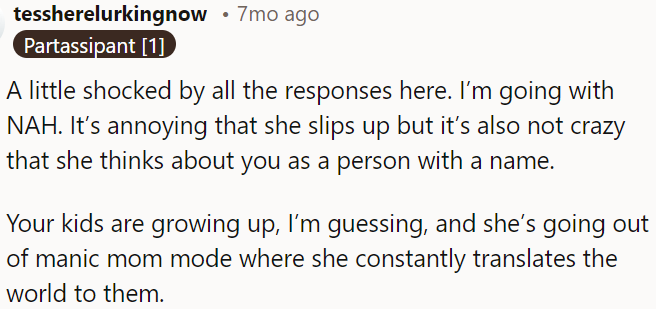 tessherelurkingnow • 7mo ago

Partassipant [1]

A little shocked by all the responses here. I'm going with NAH. It's annoying that she slips up but it's also not crazy that she thinks about you as a person with a name.

Your kids are growing up, I'm guessing, and she's going out of manic mom mode where she constantly translates the world to them.